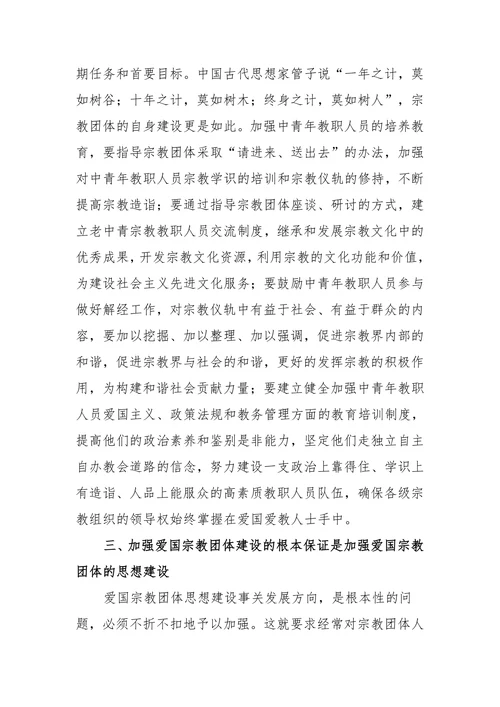 期任务和首要目标。中国古代思想家管子说“一年之计，莫如树谷；十年之计，莫如树木；终身之计，莫如树人”，宗教团体的自身建设更是如此。加强中青年教职人员的培养教育，要指导宗教团体采取“请进来、送出去”的办法，加强对中青年教职人员宗教学识的培训和宗教仪轨的修持，不断提高宗教造诣；要通过指导宗教团体座谈、研讨的方式，建立老中青宗教教职人员交流制度，继承和发展宗教文化中的优秀成果，开发宗教文化资源，利用宗教的文化功能和价值，为建设社会主义先进文化服务；要鼓励中青年教职人员参与做好解经工作，对宗教仪轨中有益于社会、有益于群众的内容，要加以挖掘、加以整理、加以强调，促进宗教界内部的和谐，促进宗教界与社会的和谐，更好的发挥宗教的积极作用，为构建和谐社会贡献力量；要建立健全加强中青年教职人员爱国主义、政策法规和教务管理方面的教育培训制度，提高他们的政治素养和鉴别是非能力，坚定他们走独立自主自办教会道路的信念，努力建设一支政治上靠得住、学识上有造诣、人品上能服众的高素质教职人员队伍，确保各级宗教组织的领导权始终掌握在爱国爱教人士手中。

三、加强爱国宗教团体建设的根本保证是加强爱国宗教团体的思想建设

爱国宗教团体思想建设事关发展方向，是根本性的问题，必须不折不扣地予以加强。这就要求经常对宗教团体人